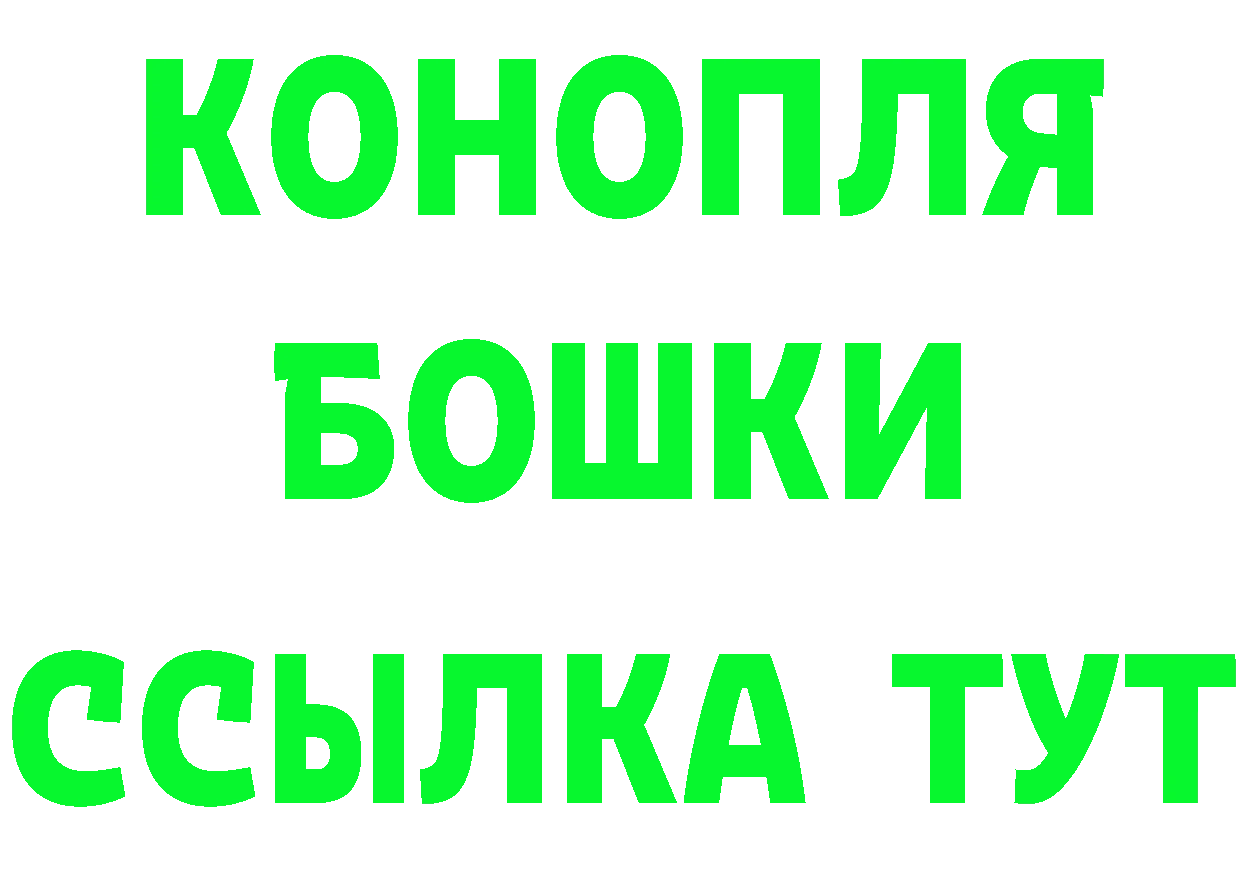 КОНОПЛЯ
БОШКИ
ССЫЛКА ТУТ